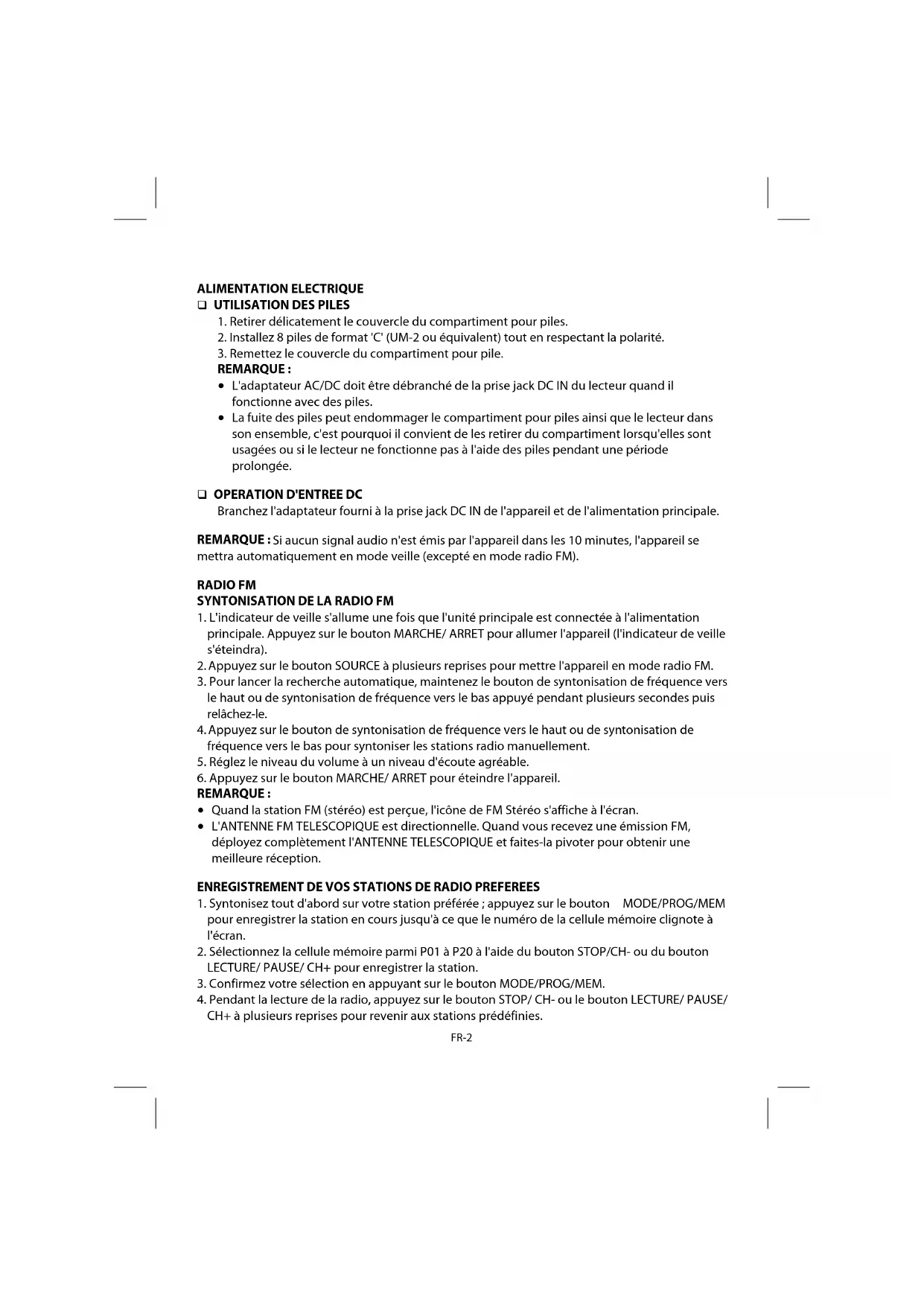 ALIMENTATION ELECTRIQUE
❑ UTILISATION DES PILES
1. Retirer délicatement le couvercle du compartiment pour piles.
2. Installez 8 piles de format 'C' (UM-2 ou équivalent) tout en respectant la polarité.
3. Remettez le couvercle du compartiment pour pile.
REMARQUE :
• L'adaptateur AC/DC doit être débranché de la prise jack DC IN du lecteur quand il fonctionne avec des piles.
• La fuite des piles peut endommager le compartiment pour piles ainsi que le lecteur dans son ensemble, c'est pourquoi il convient de les retirer du compartiment lorsqu'elles sont usagées ou si le lecteur ne fonctionne pas à l'aide des piles pendant une période prolongée.

❑ OPERATION D'ENTREE DC
Branchez l'adaptateur fourni à la prise jack DC IN de l'appareil et de l'alimentation principale.

REMARQUE : Si aucun signal audio n'est émis par l'appareil dans les 10 minutes, l'appareil se mettra automatiquement en mode veille (excepté en mode radio FM).

RADIO FM
SYNTONISATION DE LA RADIO FM
1. L'indicateur de veille s'allume une fois que l'unité principale est connectée à l'alimentation principale. Appuyez sur le bouton MARCHE/ ARRET pour allumer l'appareil (l'indicateur de veille s'éteindra).
2. Appuyez sur le bouton SOURCE à plusieurs reprises pour mettre l'appareil en mode radio FM.
3. Pour lancer la recherche automatique, maintenez le bouton de syntonisation de fréquence vers le haut ou de syntonisation de fréquence vers le bas appuyé pendant plusieurs secondes puis relâchez-le.
4. Appuyez sur le bouton de syntonisation de fréquence vers le haut ou de syntonisation de fréquence vers le bas pour syntoniser les stations radio manuellement.
5. Réglez le niveau du volume à un niveau d'écoute agréable.
6. Appuyez sur le bouton MARCHE/ ARRET pour éteindre l'appareil.
REMARQUE :
• Quand la station FM (stéréo) est perçue, l'icône de FM Stéréo s'affiche à l'écran.
• L'ANTENNE FM TELESCOPIQUE est directionnelle. Quand vous recevez une émission FM, déployez complètement l'ANTENNE TELESCOPIQUE et faites-la pivoter pour obtenir une meilleure réception.

ENREGISTREMENT DE VOS STATIONS DE RADIO PREFEREES
1. Syntonisez tout d'abord sur votre station préférée ; appuyez sur le bouton MODE/PROG/MEM pour enregistrer la station en cours jusqu'à ce que le numéro de la cellule mémoire clignote à l'écran.
2. Sélectionnez la cellule mémoire parmi P01 à P20 à l'aide du bouton STOP/CH- ou du bouton LECTURE/ PAUSE/ CH+ pour enregistrer la station.
3. Confirmez votre sélection en appuyant sur le bouton MODE/PROG/MEM.
4. Pendant la lecture de la radio, appuyez sur le bouton STOP/ CH- ou le bouton LECTURE/ PAUSE/ CH+ à plusieurs reprises pour revenir aux stations prédéfinies.

FR-2